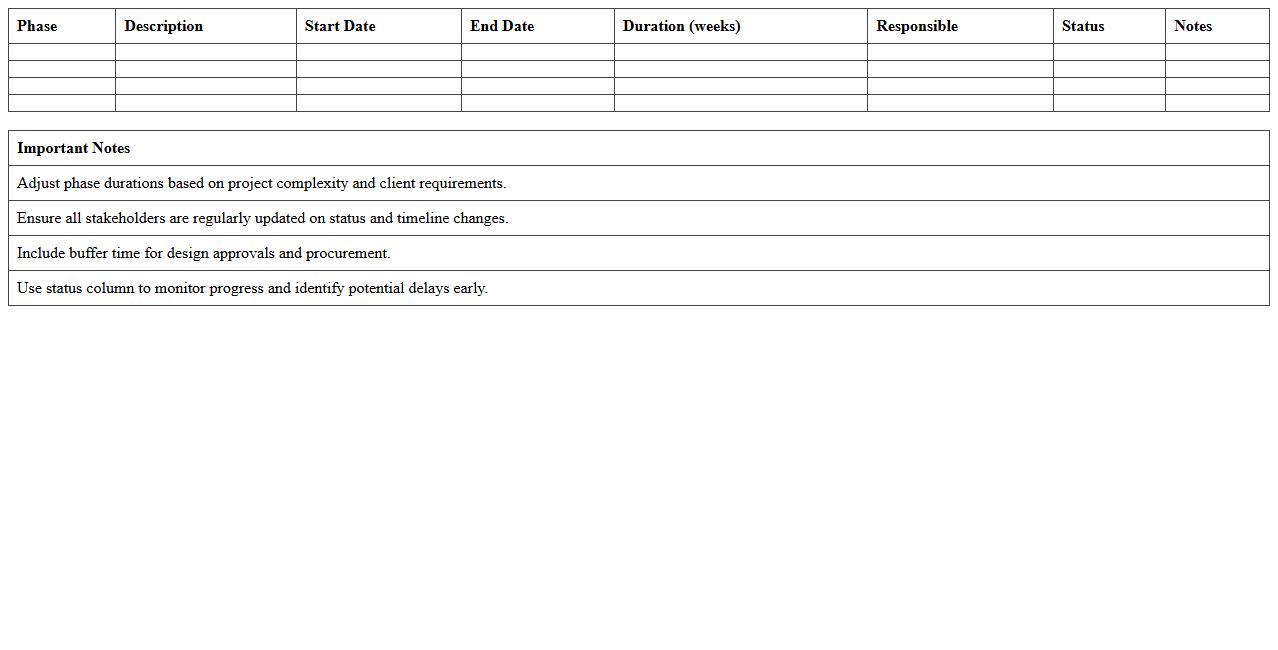 | Phase | Description | Start Date | End Date | Duration (weeks) | Responsible | Status | Notes |
|---|---|---|---|---|---|---|---|
| | | | | | | | |
| | | | | | | | |
| | | | | | | | |
| | | | | | | | |

| Important Notes |
|---|
| Adjust phase durations based on project complexity and client requirements. |
| Ensure all stakeholders are regularly updated on status and timeline changes. |
| Include buffer time for design approvals and procurement. |
| Use status column to monitor progress and identify potential delays early. |